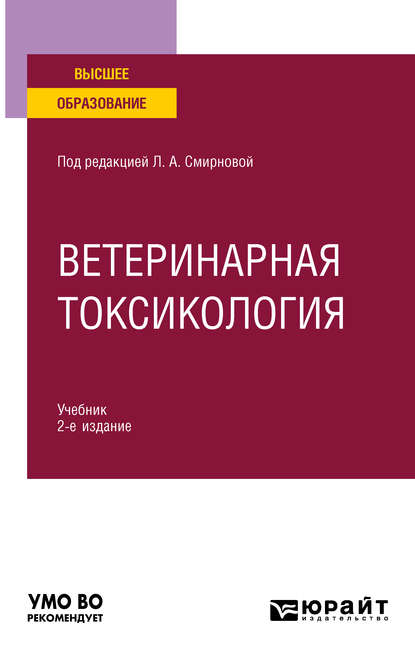 ВЫСШЕЕ
ОБРАЗОВАНИЕ

Под редакцией Л. А. Смирновой

ВЕТЕРИНАРНАЯ ТОКСИКОЛОГИЯ

Учебник
2-е издание

УМО ВО
РЕКОМЕНДУЕТ

ЮРАЙТ
издательство